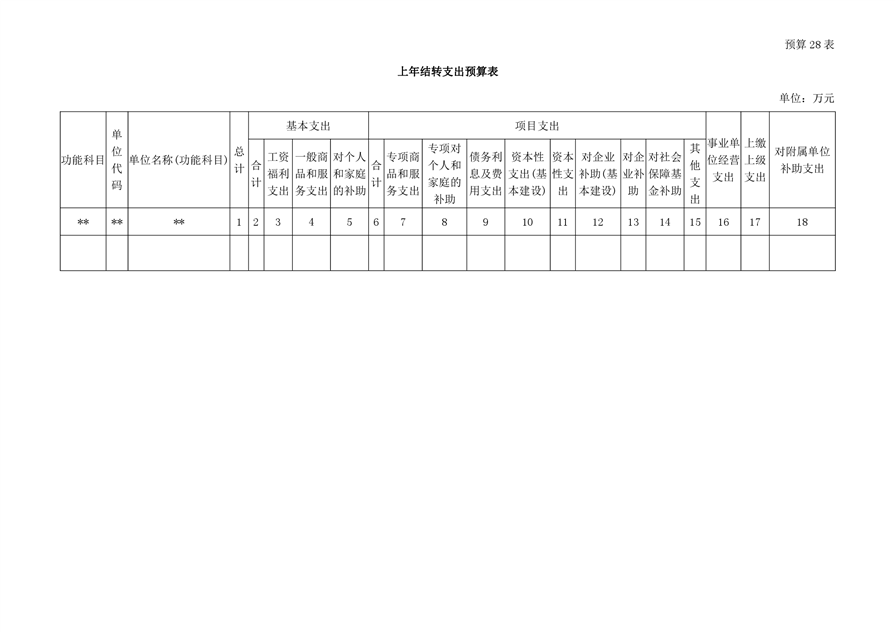 预算 28 表

上年结转支出预算表

单位：万元

| 功能科目 | 单位代码 | 单位名称（功能科目） | 总计 | 基本支出 | | | | 项目支出 | | | | | | | | | | 事业单位经营支出 | 上缴上级支出 | 对附属单位补助支出 |
|---|---|---|---|---|---|---|---|---|---|---|---|---|---|---|---|---|---|---|---|---|
| | | | | 合计 | 工资福利支出 | 一般商品和服务支出 | 对个人和家庭的补助 | 合计 | 专项商品和服务支出 | 专项对个人和家庭的补助 | 债务利息及费用支出 | 资本性支出（基本建设） | 资本性支出 | 对企业补助（基本建设） | 对企业补助 | 对社会保障基金补助 | 其他支出 | | | |
| ** | ** | ** | 1 | 2 | 3 | 4 | 5 | 6 | 7 | 8 | 9 | 10 | 11 | 12 | 13 | 14 | 15 | 16 | 17 | 18 |
| | | | | | | | | | | | | | | | | | | | | |